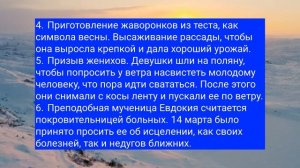 4. Приготовление жаворонков из теста, как символа весны. Высаживание рассады, чтобы она выросла крепкой и дала хороший урожай.
5. Призыв женихов. Девушки шли на поляну, чтобы попросить у ветра насвистеть молодому человеку, что пора идти свататься. После этого они снимали с косы ленту и пускали ее по ветру.
6. Преподобная мученица Евдокия считается покровительницей больных. 14 марта было принято просить ее об исцелении, как своих болезней, так и недугов ближних.